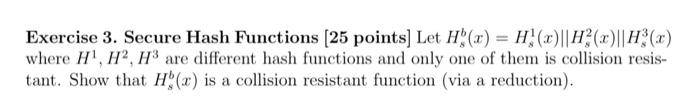 **Exercise 3. Secure Hash Functions [25 points]** Let $H_s^b(x) = H_s^1(x)||H_s^2(x)||H_s^3(x)$ where $H^1, H^2, H^3$ are different hash functions and only one of them is collision resistant. Show that $H_s^b(x)$ is a collision resistant function (via a reduction).